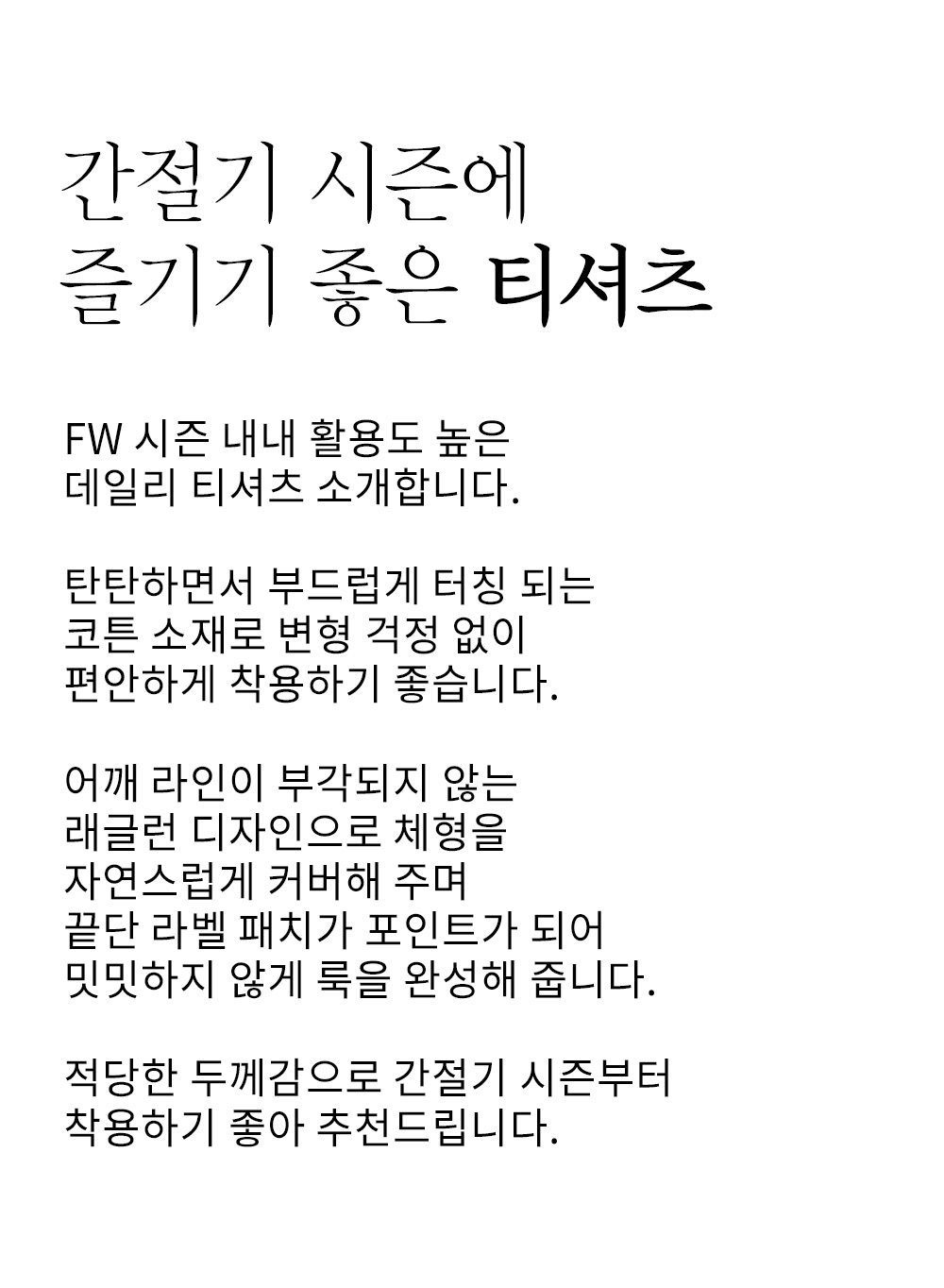 간절기 시즌에
즐기기 좋은 티셔츠

FW 시즌 내내 활용도 높은
데일리 티셔츠 소개합니다.

탄탄하면서 부드럽게 터칭 되는
코튼 소재로 변형 걱정 없이
편안하게 착용하기 좋습니다.

어깨 라인이 부각되지 않는
래글런 디자인으로 체형을
자연스럽게 커버해 주며
끝단 라벨 패치가 포인트가 되어
밋밋하지 않게 룩을 완성해 줍니다.

적당한 두께감으로 간절기 시즌부터
착용하기 좋아 추천드립니다.